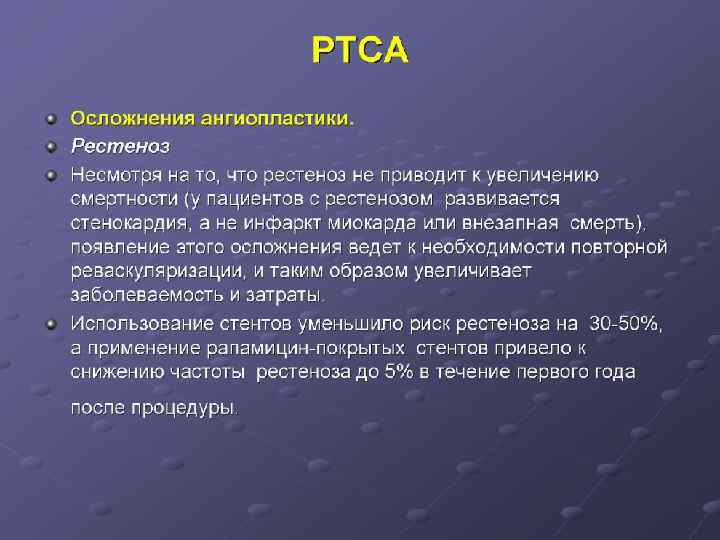 PTCA

Осложнения ангиопластики.

Рестеноз

Несмотря на то, что рестеноз не приводит к увеличению смертности (у пациентов с рестенозом развивается стенокардия, а не инфаркт миокарда или внезапная смерть), появление этого осложнения ведет к необходимости повторной реваскуляризации, и таким образом увеличивает заболеваемость и затраты.

Использование стентов уменьшило риск рестеноза на 30-50%, а применение рапамицин-покрытых стентов привело к снижению частоты рестеноза до 5% в течение первого года после процедуры.